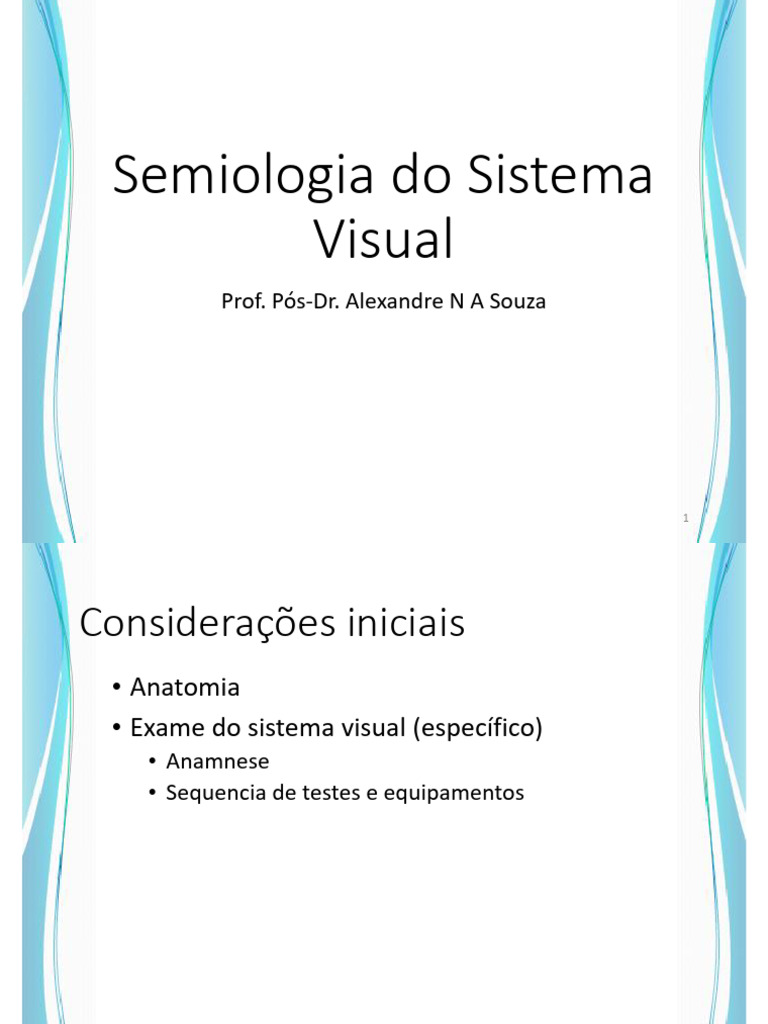 Semiologia do Sistema Visual

Prof. Pós-Dr. Alexandre N A Souza

1

Considerações iniciais

• Anatomia
• Exame do sistema visual (específico)
• Anamnese
• Sequencia de testes e equipamentos